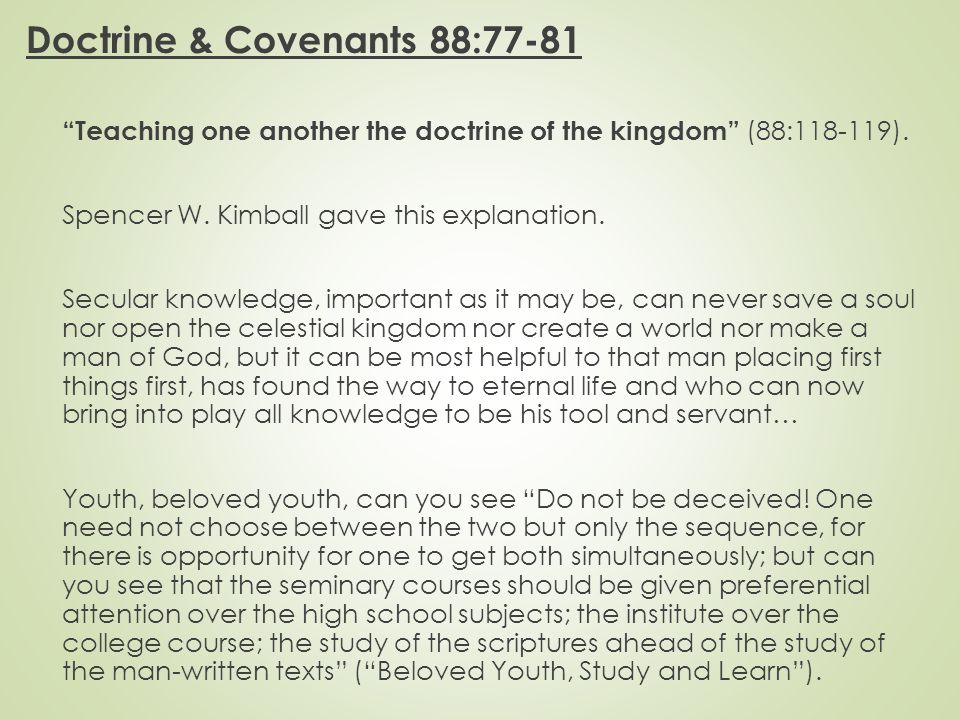 Doctrine & Covenants 88:77-81

“Teaching one another the doctrine of the kingdom” (88:118-119).

Spencer W. Kimball gave this explanation.

Secular knowledge, important as it may be, can never save a soul nor open the celestial kingdom nor create a world nor make a man of God, but it can be most helpful to that man placing first things first, has found the way to eternal life and who can now bring into play all knowledge to be his tool and servant…

Youth, beloved youth, can you see “Do not be deceived! One need not choose between the two but only the sequence, for there is opportunity for one to get both simultaneously; but can you see that the seminary courses should be given preferential attention over the high school subjects; the institute over the college course; the study of the scriptures ahead of the study of the man-written texts” (“Beloved Youth, Study and Learn”).